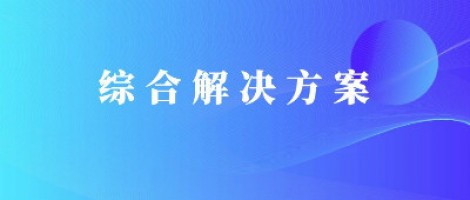 综合解决方案